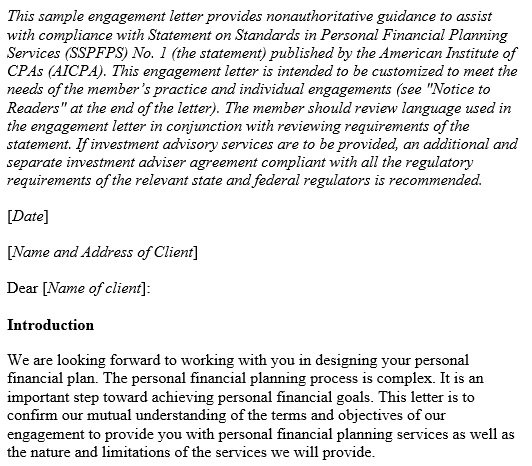 This sample engagement letter provides nonauthoritative guidance to assist with compliance with Statement on Standards in Personal Financial Planning Services (SSPFPS) No. 1 (the statement) published by the American Institute of CPAs (AICPA). This engagement letter is intended to be customized to meet the needs of the member's practice and individual engagements (see "Notice to Readers" at the end of the letter). The member should review language used in the engagement letter in conjunction with reviewing requirements of the statement. If investment advisory services are to be provided, an additional and separate investment adviser agreement compliant with all the regulatory requirements of the relevant state and federal regulators is recommended.

[Date]

[Name and Address of Client]

Dear [Name of client]:

Introduction

We are looking forward to working with you in designing your personal financial plan. The personal financial planning process is complex. It is an important step toward achieving personal financial goals. This letter is to confirm our mutual understanding of the terms and objectives of our engagement to provide you with personal financial planning services as well as the nature and limitations of the services we will provide.